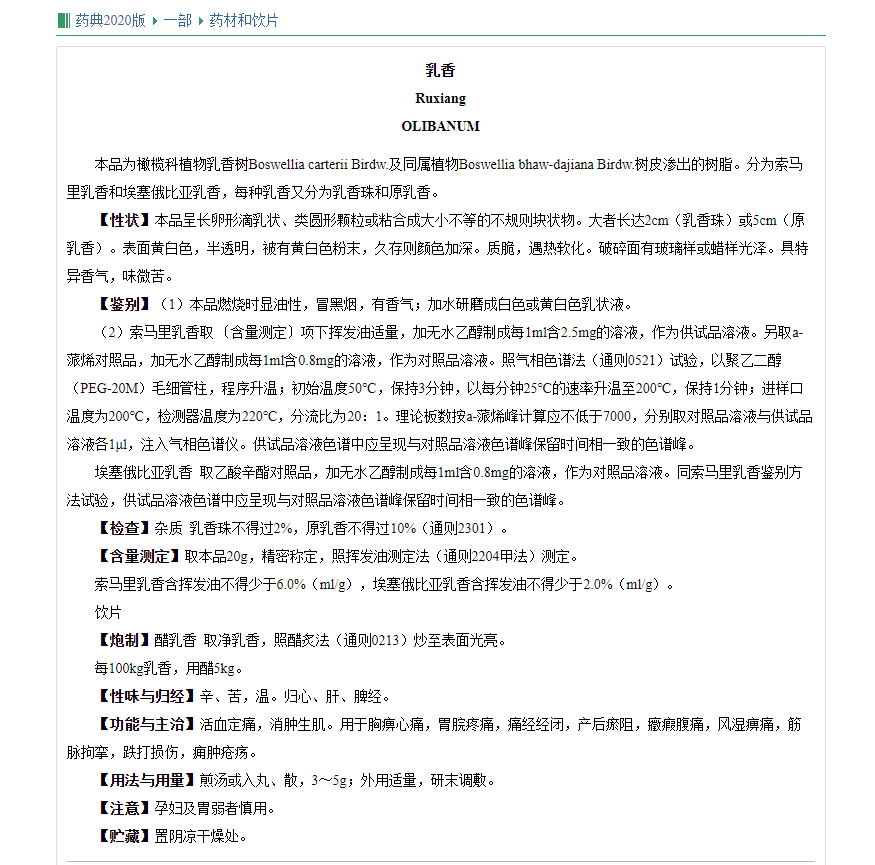 药典2020版 ▸ 一部 ▸ 药材和饮片

乳香

Ruxiang

OLIBANUM

本品为橄榄科植物乳香树Boswellia carterii Birdw.及同属植物Boswellia bhaw-dajiana Birdw.树皮渗出的树脂。分为索马里乳香和埃塞俄比亚乳香，每种乳香又分为乳香珠和原乳香。

【性状】本品呈长卵形滴乳状、类圆形颗粒或粘合成大小不等的不规则块状物。大者长达2cm（乳香珠）或5cm（原乳香）。表面黄白色，半透明，被有黄白色粉末，久存则颜色加深。质脆，遇热软化。破碎面有玻璃样或蜡样光泽。具特异香气，味微苦。

【鉴别】（1）本品燃烧时显油性，冒黑烟，有香气；加水研磨成白色或黄白色乳状液。

（2）索马里乳香取〔含量测定〕项下挥发油适量，加无水乙醇制成每1ml含2.5mg的溶液，作为供试品溶液。另取a-蒎烯对照品，加无水乙醇制成每1ml含0.8mg的溶液，作为对照品溶液。照气相色谱法（通则0521）试验，以聚乙二醇（PEG-20M）毛细管柱，程序升温；初始温度50°C，保持3分钟，以每分钟25°C的速率升温至200°C，保持1分钟；进样口温度为200°C，检测器温度为220°C，分流比为20：1。理论板数按a-蒎烯峰计算应不低于7000，分别取对照品溶液与供试品溶液各1μl，注入气相色谱仪。供试品溶液色谱中应呈现与对照品溶液色谱峰保留时间相一致的色谱峰。

埃塞俄比亚乳香 取乙酸辛酯对照品，加无水乙醇制成每1ml含0.8mg的溶液，作为对照品溶液。同索马里乳香鉴别方法试验，供试品溶液色谱中应呈现与对照品溶液色谱峰保留时间相一致的色谱峰。

【检查】杂质 乳香珠不得过2%，原乳香不得过10%（通则2301）。

【含量测定】取本品20g，精密称定，照挥发油测定法（通则2204甲法）测定。

索马里乳香含挥发油不得少于6.0%（ml/g），埃塞俄比亚乳香含挥发油不得少于2.0%（ml/g）。

饮片

【炮制】醋乳香 取净乳香，照醋炙法（通则0213）炒至表面光亮。

每100kg乳香，用醋5kg。

【性味与归经】辛、苦，温。归心、肝、脾经。

【功能与主治】活血定痛，消肿生肌。用于胸痹心痛，胃脘疼痛，痛经经闭，产后瘀阻，癥瘕腹痛，风湿痹痛，筋脉拘挛，跌打损伤，痈肿疮疡。

【用法与用量】煎汤或入丸、散，3～5g；外用适量，研末调敷。

【注意】孕妇及胃弱者慎用。

【贮藏】置阴凉干燥处。